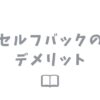 セルフバックの
デメリット